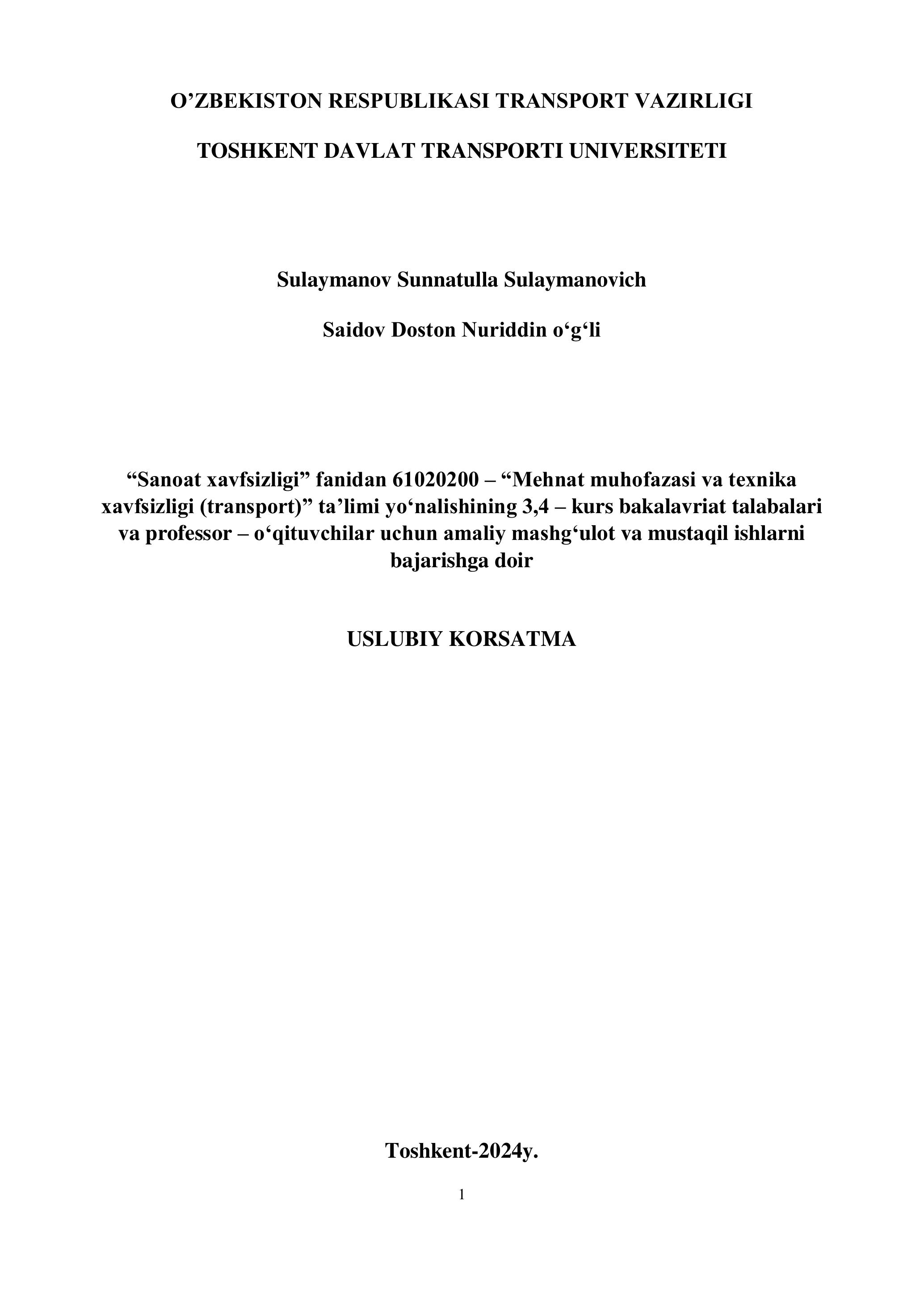 O’ZBEKISTON RESPUBLIKASI TRANSPORT VAZIRLIGI

TOSHKENT DAVLAT TRANSPORTI UNIVERSITETI

Sulaymanov Sunnatulla Sulaymanovich

Saidov Doston Nuriddin o‘g‘li

“Sanoat xavfsizligi” fanidan 61020200 – “Mehnat muhofazasi va texnika xavfsizligi (transport)” ta’limi yo‘nalishining 3,4 – kurs bakalavriat talabalari va professor – o‘qituvchilar uchun amaliy mashg‘ulot va mustaqil ishlarni bajarishga doir

USLUBIY KORSATMA

Toshkent-2024y.

1